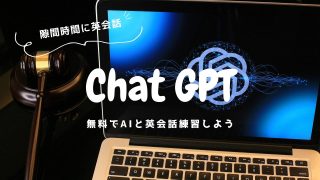 隙間時間に英会話

Chat GPT

無料でAIと英会話練習しよう